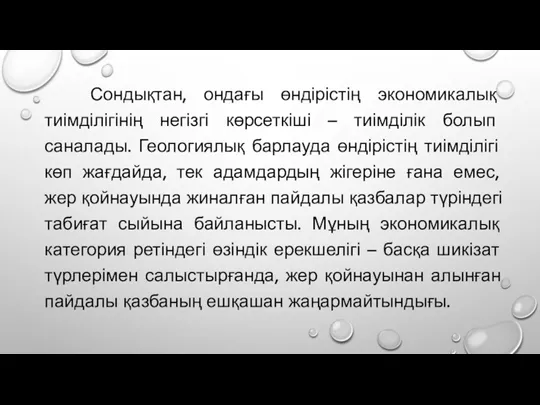 Сондықтан, ондағы өндірістің экономикалық тиімділігінің негізгі көрсеткіші – тиімділік болып саналады. Геологиялық барлауда өндірістің тиімділігі көп жағдайда, тек адамдардың жігеріне ғана емес, жер қойнауында жиналған пайдалы қазбалар түріндегі табиғат сыйына байланысты. Мұның экономикалық категория ретіндегі өзіндік ерекшелігі – басқа шикізат түрлерімен салыстырғанда, жер қойнауынан алынған пайдалы қазбаның ешқашан жаңармайтындығы.